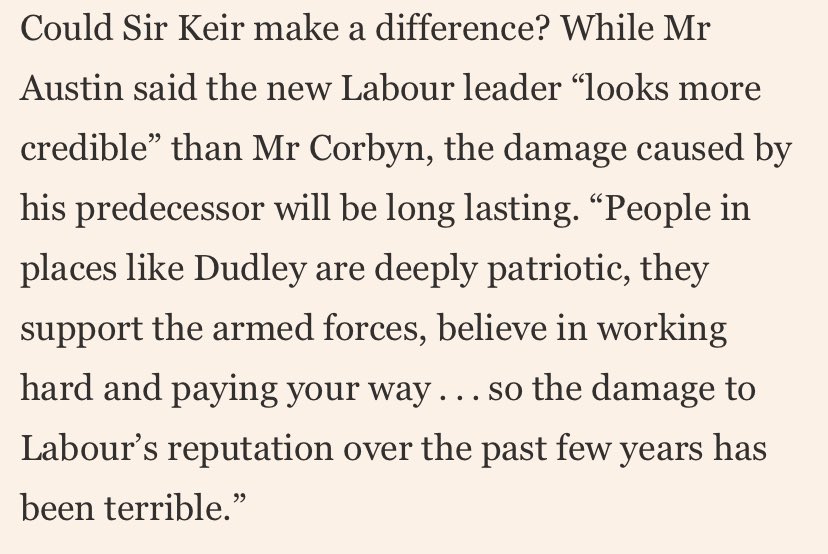 Could Sir Keir make a difference? While Mr Austin said the new Labour leader “looks more credible” than Mr Corbyn, the damage caused by his predecessor will be long lasting. “People in places like Dudley are deeply patriotic, they support the armed forces, believe in working hard and paying your way . . . so the damage to Labour’s reputation over the past few years has been terrible.”